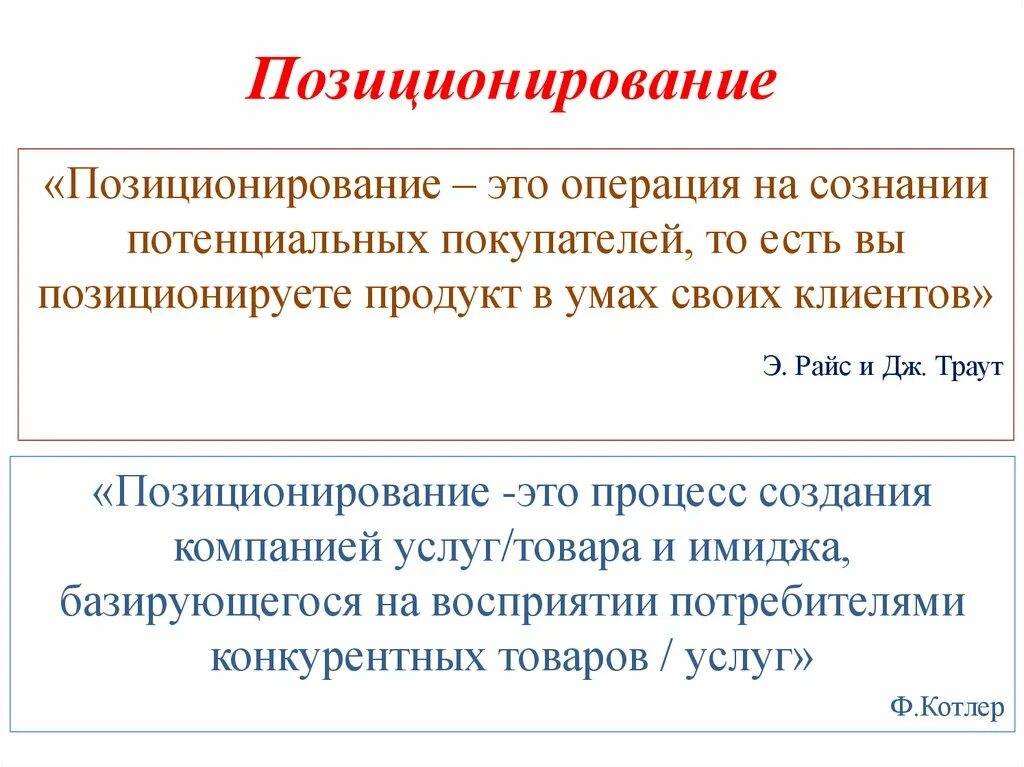 Позиционирование

«Позиционирование – это операция на сознании потенциальных покупателей, то есть вы позиционируете продукт в умах своих клиентов»

Э. Райс и Дж. Траут

«Позиционирование -это процесс создания компанией услуг/товара и имиджа, базирующегося на восприятии потребителями конкурентных товаров / услуг»

Ф.Котлер